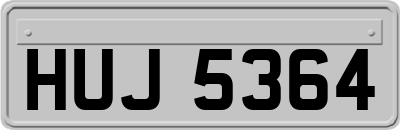 HUJ 5364